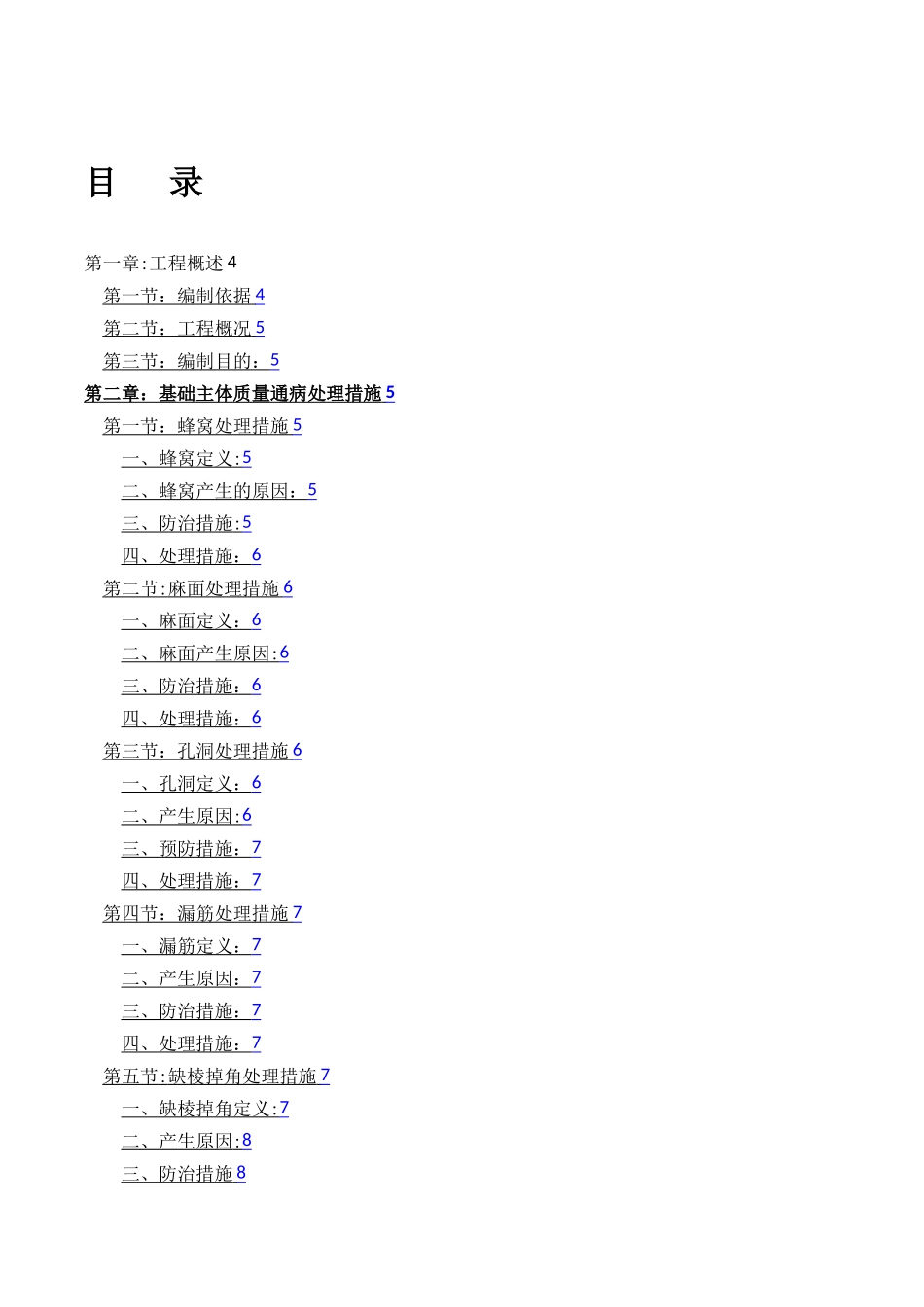 目　录

第一章:工程概述 4

第一节：编制依据 4

第二节：工程概况 5

第三节：编制目的：5

第二章：基础主体质量通病处理措施 5

第一节：蜂窝处理措施 5

一、蜂窝定义:5

二、蜂窝产生的原因：5

三、防治措施:5

四、处理措施：6

第二节:麻面处理措施 6

一、麻面定义：6

二、麻面产生原因:6

三、防治措施：6

四、处理措施：6

第三节：孔洞处理措施 6

一、孔洞定义：6

二、产生原因:6

三、预防措施：7

四、处理措施：7

第四节：漏筋处理措施 7

一、漏筋定义：7

二、产生原因：7

三、防治措施：7

四、处理措施：7

第五节:缺棱掉角处理措施 7

一、缺棱掉角定义:7

二、产生原因:8

三、防治措施 8